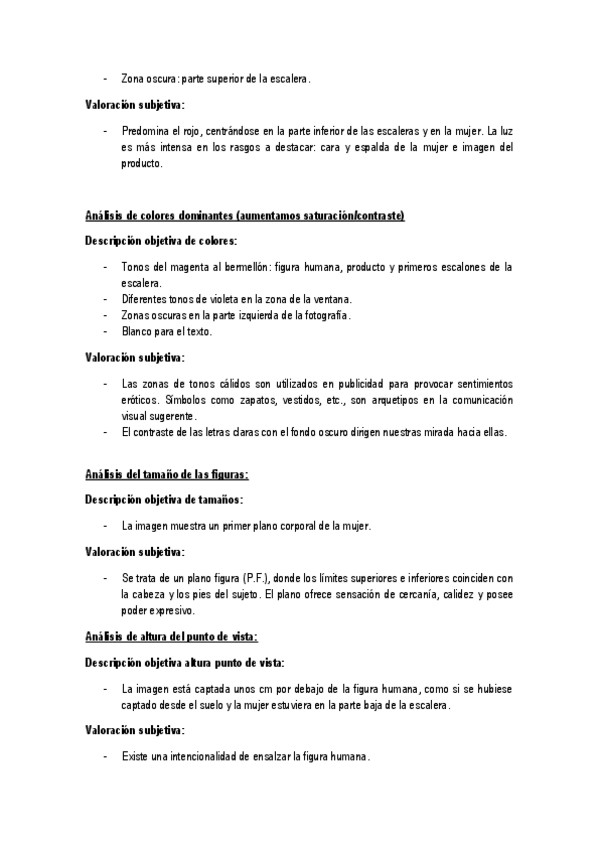 - Zona oscura: parte superior de la escalera.

Valoración subjetiva:

- Predomina el rojo, centrándose en la parte inferior de las escaleras y en la mujer. La luz es más intensa en los rasgos a destacar: cara y espalda de la mujer e imagen del producto.

Análisis de colores dominantes (aumentamos saturación/contraste)

Descripción objetiva de colores:

- Tonos del magenta al bermellón: figura humana, producto y primeros escalones de la escalera.
- Diferentes tonos de violeta en la zona de la ventana.
- Zonas oscuras en la parte izquierda de la fotografía.
- Blanco para el texto.

Valoración subjetiva:

- Las zonas de tonos cálidos son utilizados en publicidad para provocar sentimientos eróticos. Símbolos como zapatos, vestidos, etc., son arquetipos en la comunicación visual sugerente.
- El contraste de las letras claras con el fondo oscuro dirigen nuestras mirada hacia ellas.

Análisis del tamaño de las figuras:

Descripción objetiva de tamaños:

- La imagen muestra un primer plano corporal de la mujer.

Valoración subjetiva:

- Se trata de un plano figura (P.F.), donde los límites superiores e inferiores coinciden con la cabeza y los pies del sujeto. El plano ofrece sensación de cercanía, calidez y posee poder expresivo.

Análisis de altura del punto de vista:

Descripción objetiva altura punto de vista:

- La imagen está captada unos cm por debajo de la figura humana, como si se hubiese captado desde el suelo y la mujer estuviera en la parte baja de la escalera.

Valoración subjetiva:

- Existe una intencionalidad de ensalzar la figura humana.